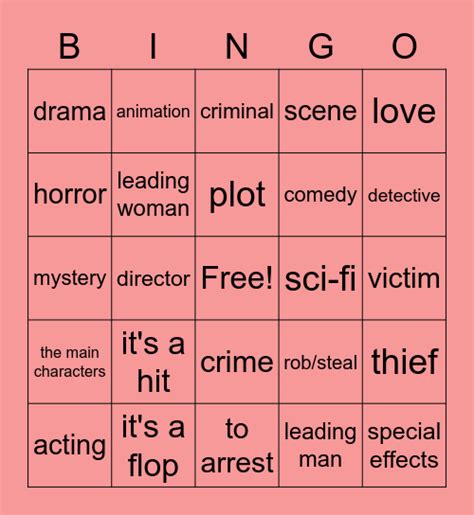 | B | I | N | G | O |
|---|---|---|---|---|
| drama | animation | criminal | scene | love |
| horror | leading woman | plot | comedy | detective |
| mystery | director | Free! | sci-fi | victim |
| the main characters | it's a hit | crime | rob/steal | thief |
| acting | it's a flop | to arrest | leading man | special effects |